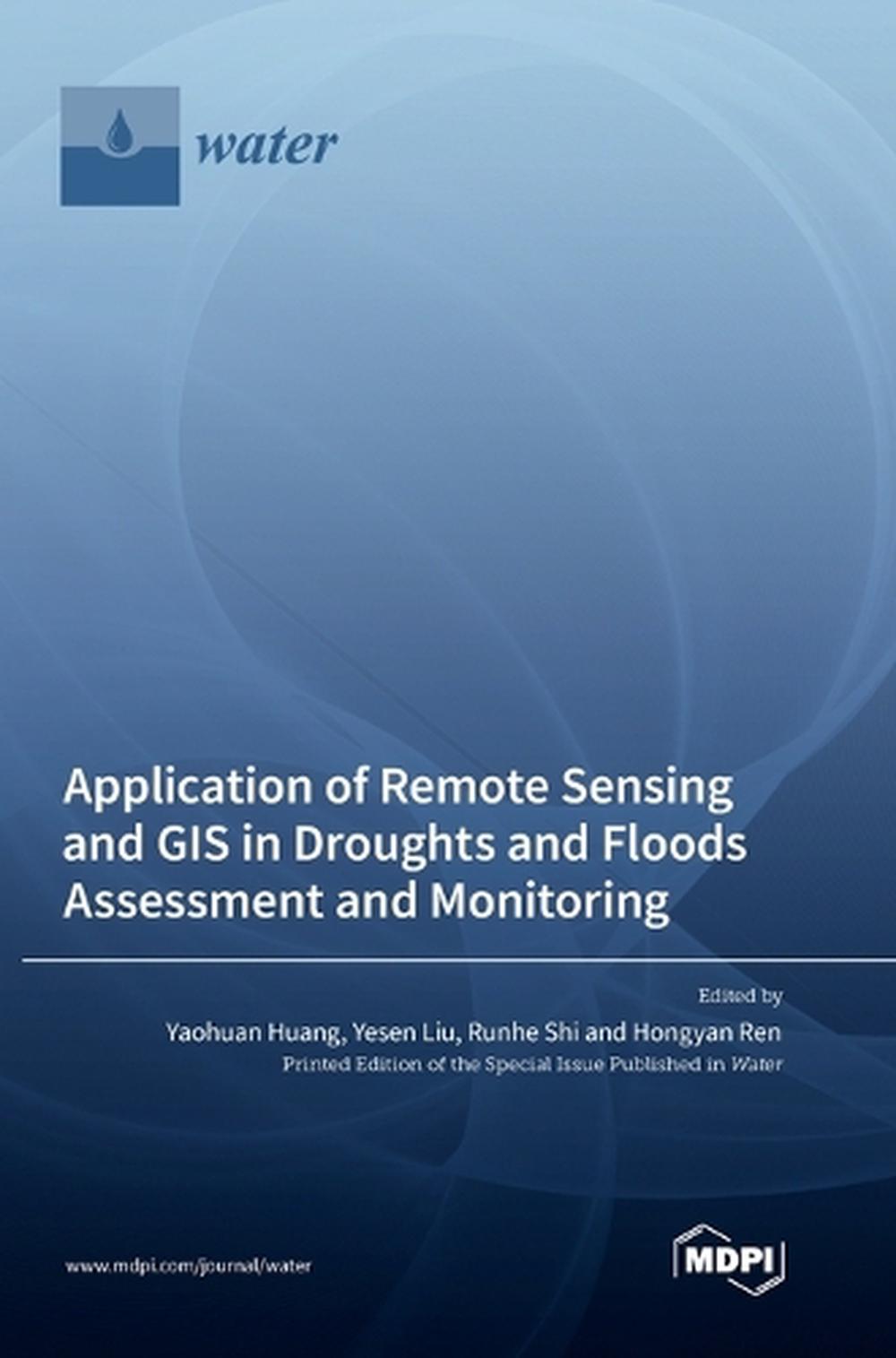 water

Application of Remote Sensing and GIS in Droughts and Floods Assessment and Monitoring

Edited by

Yaohuan Huang, Yesen Liu, Runhe Shi and Hongyan Ren

Printed Edition of the Special Issue Published in Water

www.mdpi.com/journal/water

MDPI